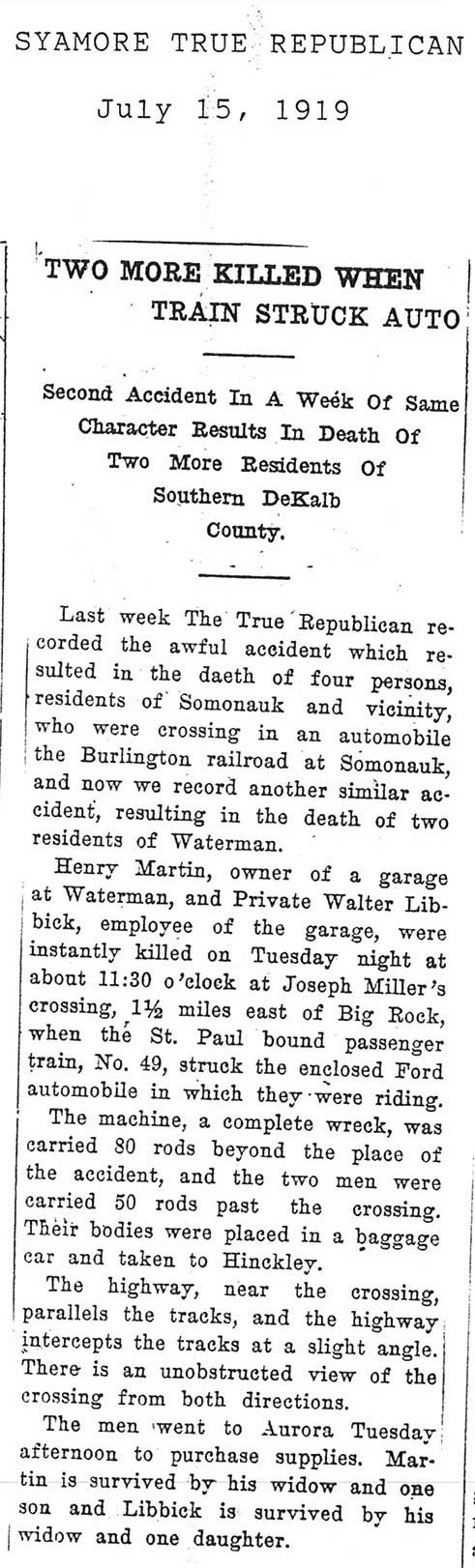 SYAMORE TRUE REPUBLICAN

July 15, 1919

TWO MORE KILLED WHEN TRAIN STRUCK AUTO

Second Accident In A Week Of Same Character Results In Death Of Two More Residents Of Southern DeKalb County.

Last week The True Republican recorded the awful accident which resulted in the daeth of four persons, residents of Somonauk and vicinity, who were crossing in an automobile the Burlington railroad at Somonauk, and now we record another similar accident, resulting in the death of two residents of Waterman.

Henry Martin, owner of a garage at Waterman, and Private Walter Libbick, employee of the garage, were instantly killed on Tuesday night at about 11:30 o'clock at Joseph Miller's crossing, 1½ miles east of Big Rock, when the St. Paul bound passenger train, No. 49, struck the enclosed Ford automobile in which they were riding.

The machine, a complete wreck, was carried 80 rods beyond the place of the accident, and the two men were carried 50 rods past the crossing. Their bodies were placed in a baggage car and taken to Hinckley.

The highway, near the crossing, parallels the tracks, and the highway intercepts the tracks at a slight angle. There is an unobstructed view of the crossing from both directions.

The men went to Aurora Tuesday afternoon to purchase supplies. Martin is survived by his widow and one son and Libbick is survived by his widow and one daughter.